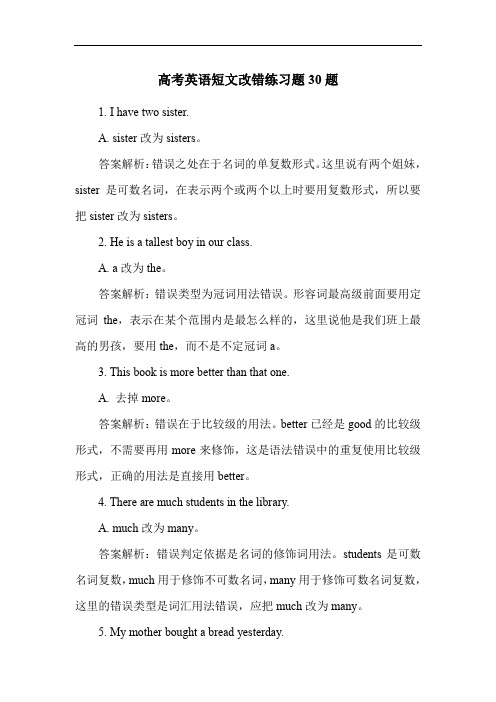 高考英语短文改错练习题 30 题

1. I have two sister.

A. sister 改为 sisters。

答案解析：错误之处在于名词的单复数形式。这里说有两个姐妹，sister 是可数名词，在表示两个或两个以上时要用复数形式，所以要把 sister 改为 sisters。

2. He is a tallest boy in our class.

A. a 改为 the。

答案解析：错误类型为冠词用法错误。形容词最高级前面要用定冠词 the，表示在某个范围内是最怎么样的，这里说他是我们班上最高的男孩，要用 the，而不是不定冠词 a。

3. This book is more better than that one.

A. 去掉 more。

答案解析：错误在于比较级的用法。better 已经是 good 的比较级形式，不需要再用 more 来修饰，这是语法错误中的重复使用比较级形式，正确的用法是直接用 better。

4. There are much students in the library.

A. much 改为 many。

答案解析：错误判定依据是名词的修饰词用法。students 是可数名词复数，much 用于修饰不可数名词，many 用于修饰可数名词复数，这里的错误类型是词汇用法错误，应把 much 改为 many。

5. My mother bought a bread yesterday.